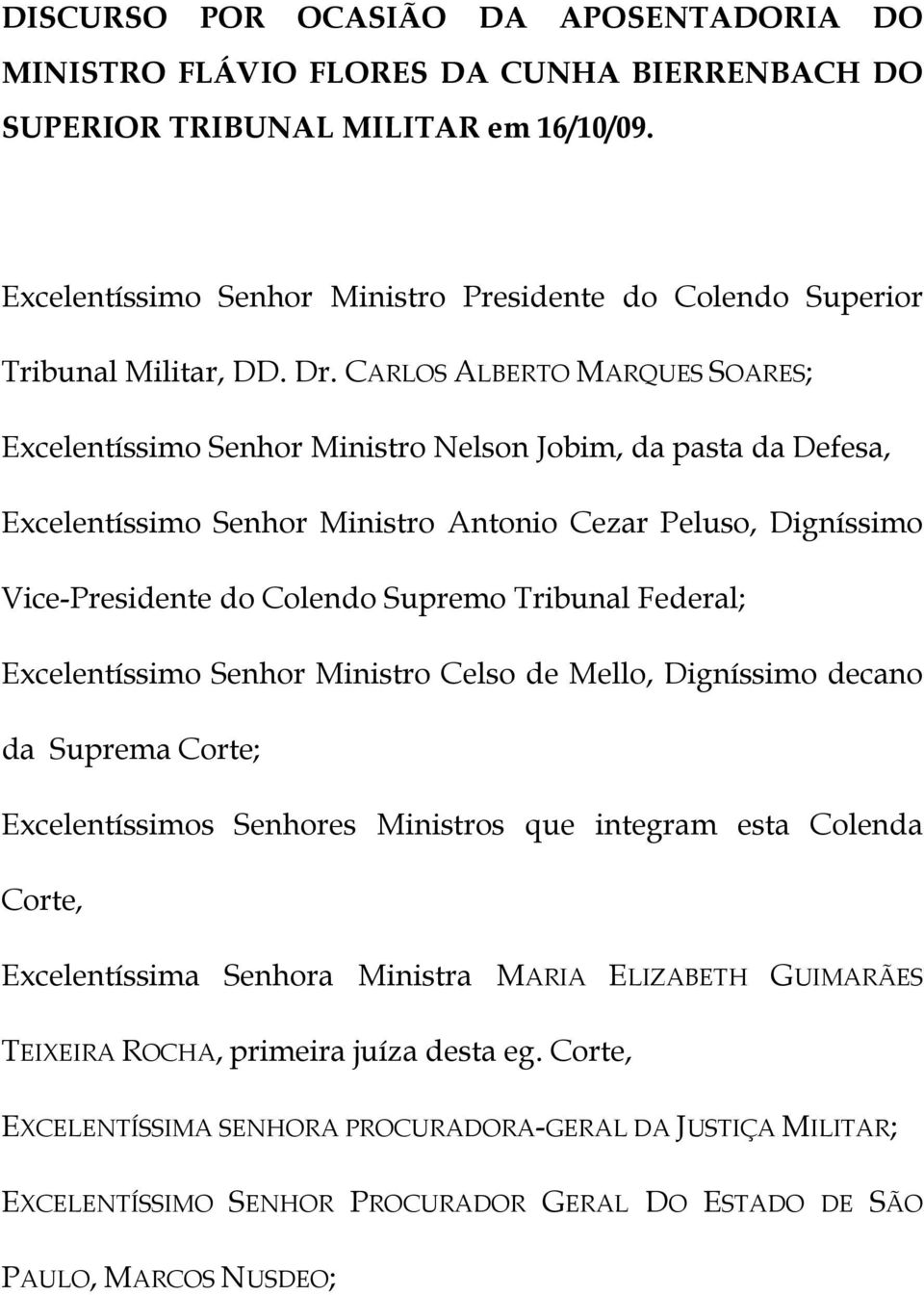 DISCURSO POR OCASIÃO DA APOSENTADORIA DO MINISTRO FLÁVIO FLORES DA CUNHA BIERRENBACH DO SUPERIOR TRIBUNAL MILITAR em 16/10/09.

Excelentíssimo Senhor Ministro Presidente do Colendo Superior Tribunal Militar, DD. Dr. CARLOS ALBERTO MARQUES SOARES;

Excelentíssimo Senhor Ministro Nelson Jobim, da pasta da Defesa,

Excelentíssimo Senhor Ministro Antonio Cezar Peluso, Digníssimo Vice-Presidente do Colendo Supremo Tribunal Federal;

Excelentíssimo Senhor Ministro Celso de Mello, Digníssimo decano da Suprema Corte;

Excelentíssimos Senhores Ministros que integram esta Colenda Corte,

Excelentíssima Senhora Ministra MARIA ELIZABETH GUIMARÃES TEIXEIRA ROCHA, primeira juíza desta eg. Corte,

EXCELENTÍSSIMA SENHORA PROCURADORA-GERAL DA JUSTIÇA MILITAR;

EXCELENTÍSSIMO SENHOR PROCURADOR GERAL DO ESTADO DE SÃO PAULO, MARCOS NUSDEO;